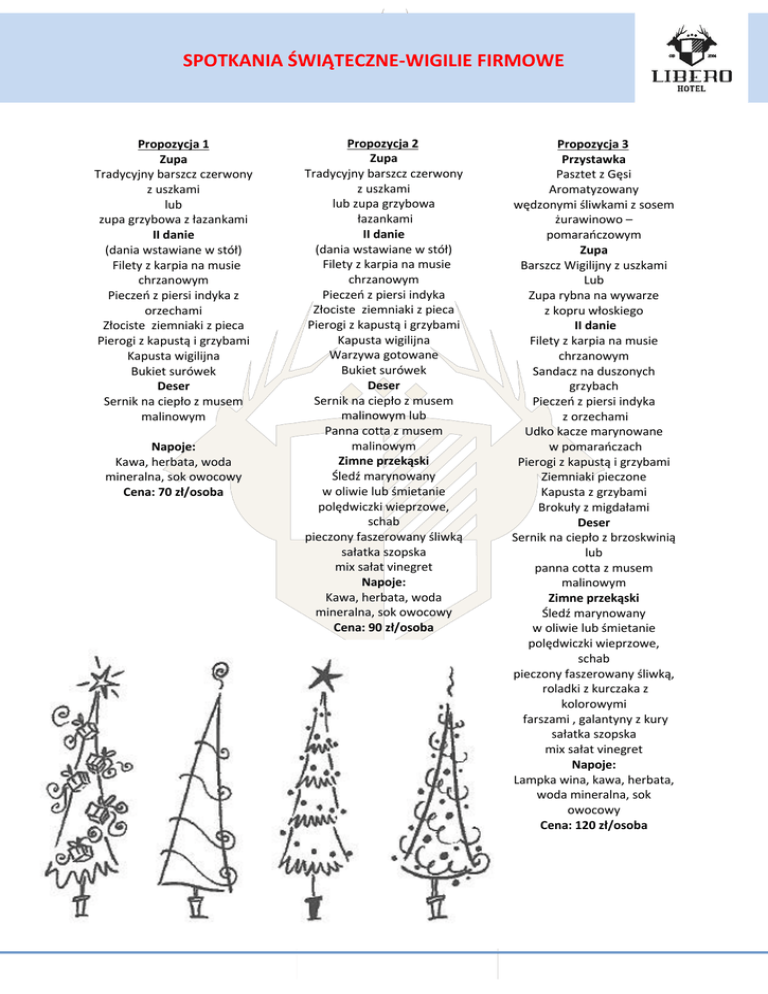 SPOTKANIA ŚWIĄTECZNE-WIGILIE FIRMOWE

LIBERO
HOTEL

Propozycja 1
Zupa
Tradycyjny barszcz czerwony z uszkami
lub
zupa grzybowa z łazankami
II danie
(dania wstawiane w stół)
Filety z karpia na musie chrzanowym
Pieczeń z piersi indyka z orzechami
Złociste ziemniaki z pieca
Pierogi z kapustą i grzybami
Kapusta wigilijna
Bukiet surówek
Deser
Sernik na ciepło z musem malinowym

Napoje:
Kawa, herbata, woda mineralna, sok owocowy
Cena: 70 zł/osoba

Propozycja 2
Zupa
Tradycyjny barszcz czerwony z uszkami
lub zupa grzybowa łazankami
II danie
(dania wstawiane w stół)
Filety z karpia na musie chrzanowym
Pieczeń z piersi indyka
Złociste ziemniaki z pieca
Pierogi z kapustą i grzybami
Kapusta wigilijna
Warzywa gotowane
Bukiet surówek
Deser
Sernik na ciepło z musem malinowym lub
Panna cotta z musem malinowym
Zimne przekąski
Śledź marynowany w oliwie lub śmietanie
polędwiczki wieprzowe, schab
pieczony faszerowany śliwką
sałatka szopska
mix sałat vinegret
Napoje:
Kawa, herbata, woda mineralna, sok owocowy
Cena: 90 zł/osoba

Propozycja 3
Przystawka
Pasztet z Gęsi
Aromatyzowany wędzonymi śliwkami z sosem żurawinowo – pomarańczowym
Zupa
Barszcz Wigilijny z uszkami
Lub
Zupa rybna na wywarze z kopru włoskiego
II danie
Filety z karpia na musie chrzanowym
Sandacz na duszonych grzybach
Pieczeń z piersi indyka z orzechami
Udko kacze marynowane w pomarańczach
Pierogi z kapustą i grzybami
Ziemniaki pieczone
Kapusta z grzybami
Brokuły z migdałami
Deser
Sernik na ciepło z brzoskwinią
lub
panna cotta z musem malinowym
Zimne przekąski
Śledź marynowany w oliwie lub śmietanie
polędwiczki wieprzowe, schab
pieczony faszerowany śliwką,
roladki z kurczaka z kolorowymi farszami , galantyny z kury
sałatka szopska
mix sałat vinegret
Napoje:
Lampka wina, kawa, herbata, woda mineralna, sok owocowy
Cena: 120 zł/osoba